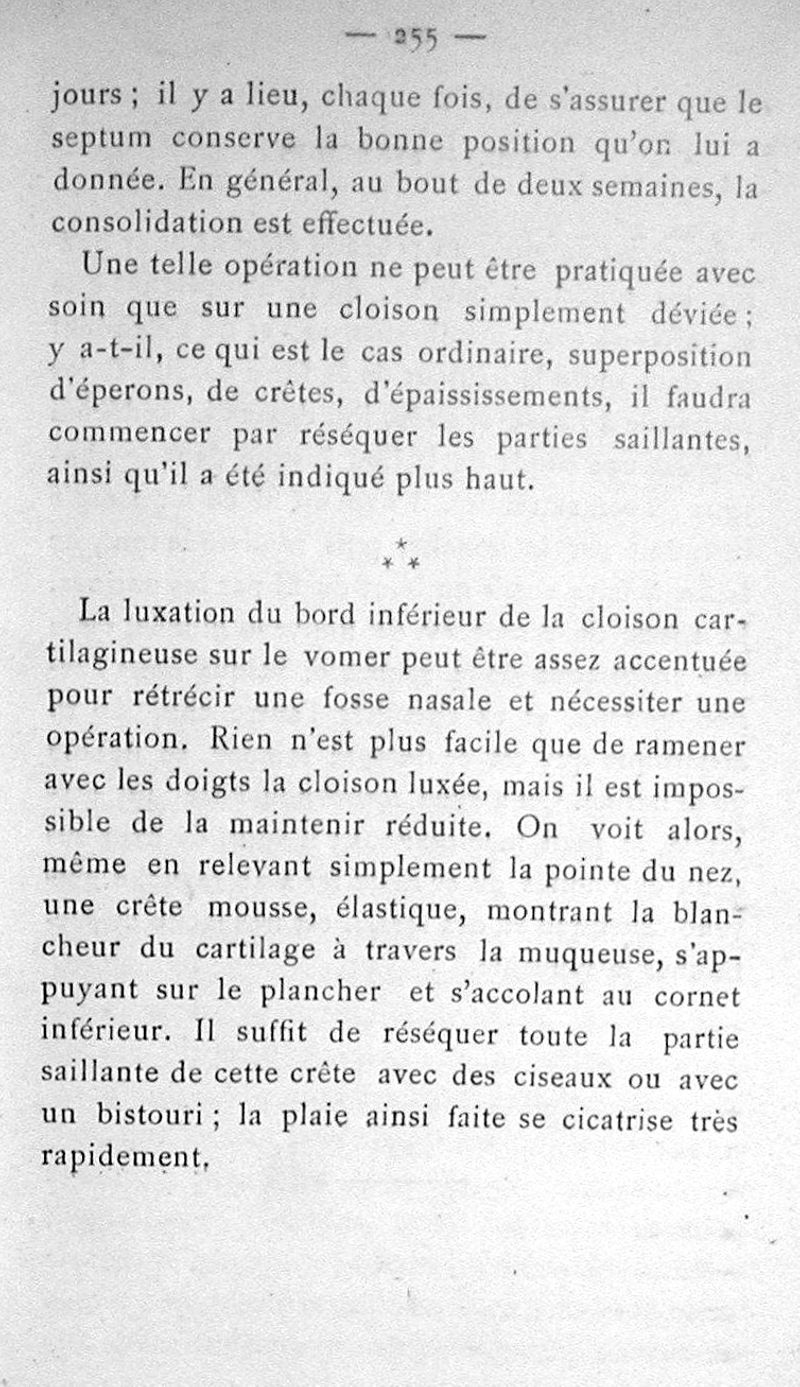 — 255 —

jours ; il y a lieu, chaque fois, de s'assurer que le septum conserve la bonne position qu'on lui a donnée. En général, au bout de deux semaines, la consolidation est effectuée.

Une telle opération ne peut être pratiquée avec soin que sur une cloison simplement déviée ; y a-t-il, ce qui est le cas ordinaire, superposition d'éperons, de crêtes, d'épaississements, il faudra commencer par réséquer les parties saillantes, ainsi qu'il a été indiqué plus haut.

\*
\* \*

La luxation du bord inférieur de la cloison cartilagineuse sur le vomer peut être assez accentuée pour rétrécir une fosse nasale et nécessiter une opération. Rien n'est plus facile que de ramener avec les doigts la cloison luxée, mais il est impossible de la maintenir réduite. On voit alors, même en relevant simplement la pointe du nez, une crête mousse, élastique, montrant la blancheur du cartilage à travers la muqueuse, s'appuyant sur le plancher et s'accolant au cornet inférieur. Il suffit de réséquer toute la partie saillante de cette crête avec des ciseaux ou avec un bistouri ; la plaie ainsi faite se cicatrise très rapidement.